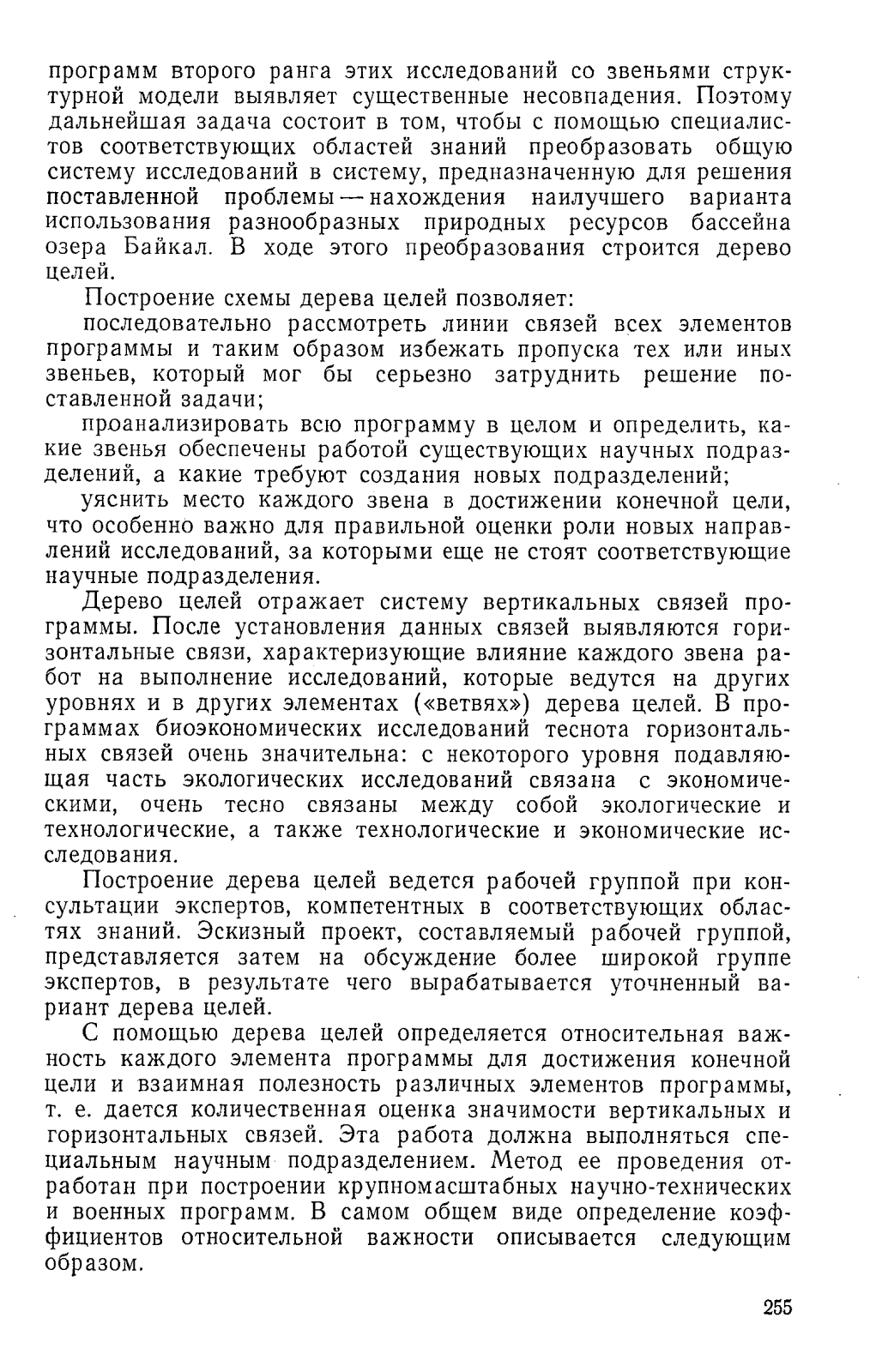 программ второго ранга этих исследований со звеньями структурной модели выявляет существенные несовпадения. Поэтому дальнейшая задача состоит в том, чтобы с помощью специалистов соответствующих областей знаний преобразовать общую систему исследований в систему, предназначенную для решения поставленной проблемы — нахождения наилучшего варианта использования разнообразных природных ресурсов бассейна озера Байкал. В ходе этого преобразования строится дерево целей.

Построение схемы дерева целей позволяет:

последовательно рассмотреть линии связей всех элементов программы и таким образом избежать пропуска тех или иных звеньев, который мог бы серьезно затруднить решение поставленной задачи;

проанализировать всю программу в целом и определить, какие звенья обеспечены работой существующих научных подразделений, а какие требуют создания новых подразделений;

уяснить место каждого звена в достижении конечной цели, что особенно важно для правильной оценки роли новых направлений исследований, за которыми еще не стоят соответствующие научные подразделения.

Дерево целей отражает систему вертикальных связей программы. После установления данных связей выявляются горизонтальные связи, характеризующие влияние каждого звена работ на выполнение исследований, которые ведутся на других уровнях и в других элементах («ветвях») дерева целей. В программах биоэкономических исследований теснота горизонтальных связей очень значительна: с некоторого уровня подавляющая часть экологических исследований связана с экономическими, очень тесно связаны между собой экологические и технологические, а также технологические и экономические исследования.

Построение дерева целей ведется рабочей группой при консультации экспертов, компетентных в соответствующих областях знаний. Эскизный проект, составляемый рабочей группой, представляется затем на обсуждение более широкой группе экспертов, в результате чего вырабатывается уточненный вариант дерева целей.

С помощью дерева целей определяется относительная важность каждого элемента программы для достижения конечной цели и взаимная полезность различных элементов программы, т. е. дается количественная оценка значимости вертикальных и горизонтальных связей. Эта работа должна выполняться специальным научным подразделением. Метод ее проведения отработан при построении крупномасштабных научно-технических и военных программ. В самом общем виде определение коэффициентов относительной важности описывается следующим образом.

255